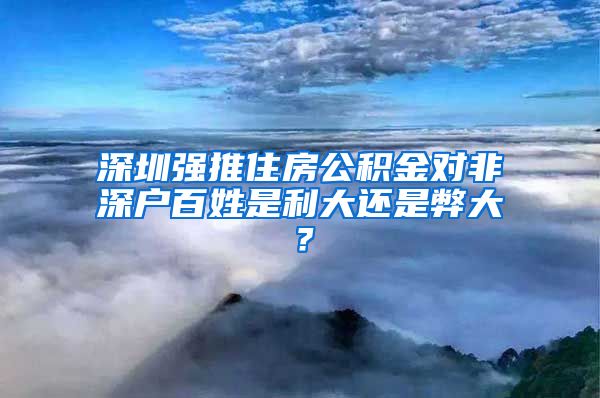 深圳强推住房公积金对非深户百姓是利大还是弊大？